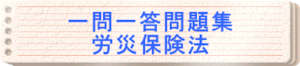 一問一答問題集
労災保険法